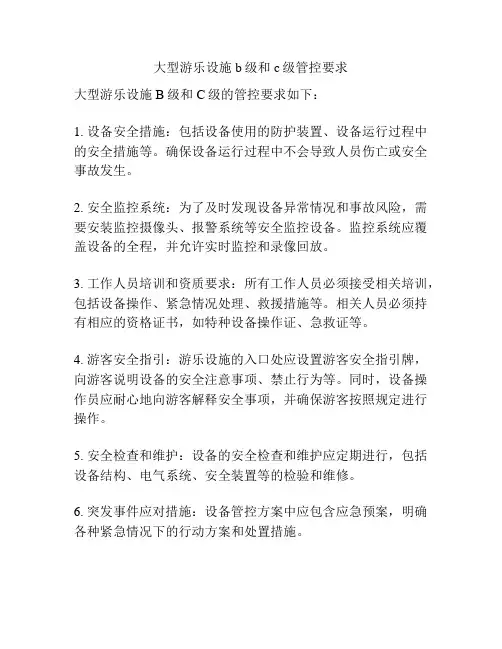 大型游乐设施 b 级和 c 级管控要求

大型游乐设施 B 级和 C 级的管控要求如下：

1. 设备安全措施：包括设备使用的防护装置、设备运行过程中的安全措施等。确保设备运行过程中不会导致人员伤亡或安全事故发生。

2. 安全监控系统：为了及时发现设备异常情况和事故风险，需要安装监控摄像头、报警系统等安全监控设备。监控系统应覆盖设备的全程，并允许实时监控和录像回放。

3. 工作人员培训和资质要求：所有工作人员必须接受相关培训，包括设备操作、紧急情况处理、救援措施等。相关人员必须持有相应的资格证书，如特种设备操作证、急救证等。

4. 游客安全指引：游乐设施的入口处应设置游客安全指引牌，向游客说明设备的安全注意事项、禁止行为等。同时，设备操作员应耐心地向游客解释安全事项，并确保游客按照规定进行操作。

5. 安全检查和维护：设备的安全检查和维护应定期进行，包括设备结构、电气系统、安全装置等的检验和维修。

6. 突发事件应对措施：设备管控方案中应包含应急预案，明确各种紧急情况下的行动方案和处置措施。